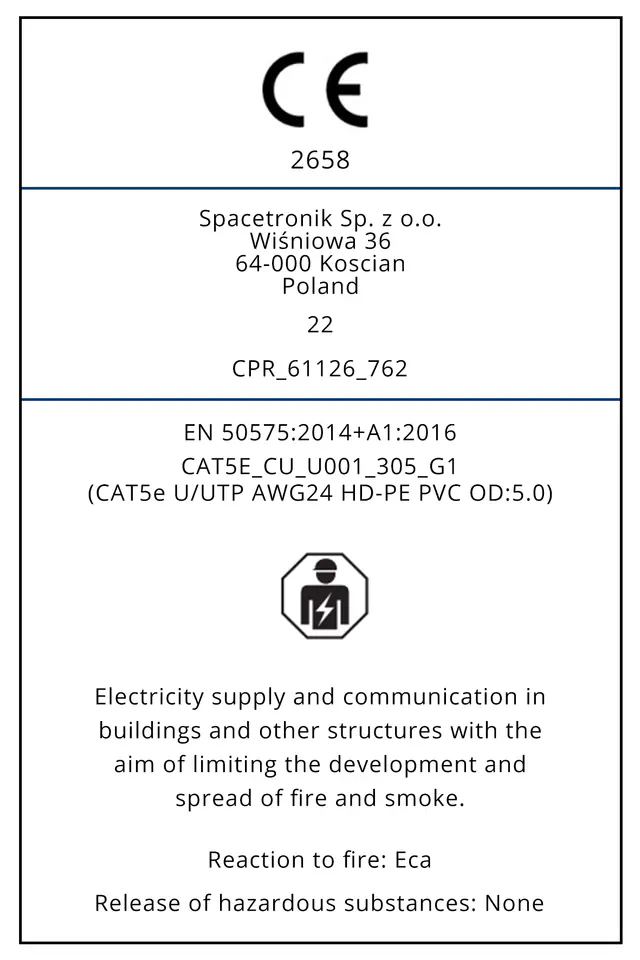 CE

2658

Spacetronik Sp. z o.o.
Wiśniowa 36
64-000 Koscian
Poland

22

CPR_61126_762

EN 50575:2014+A1:2016

CAT5E_CU_U001_305_G1
(CAT5e U/UTP AWG24 HD-PE PVC OD:5.0)

Electricity supply and communication in buildings and other structures with the aim of limiting the development and spread of fire and smoke.

Reaction to fire: Eca

Release of hazardous substances: None